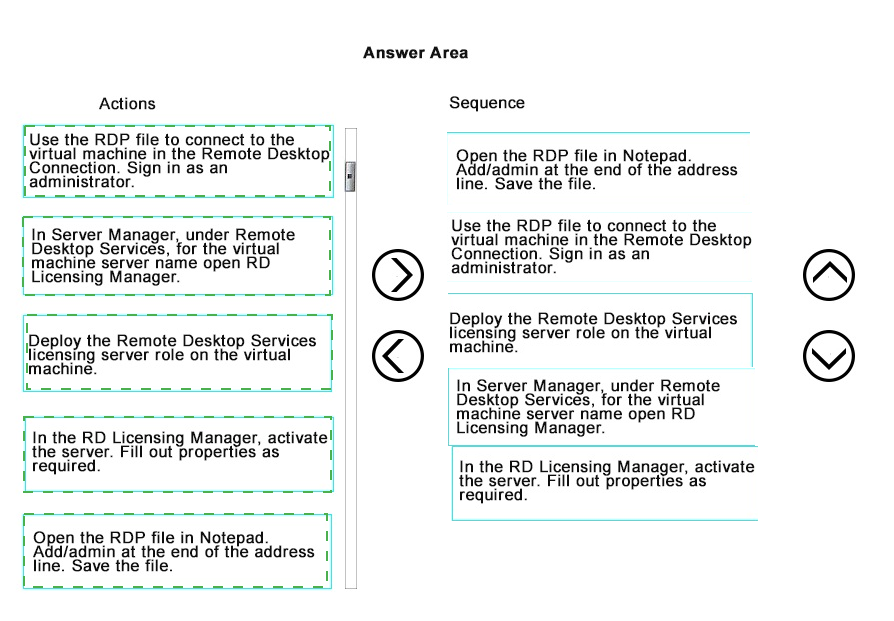 Answer Area

Actions

Use the RDP file to connect to the virtual machine in the Remote Desktop Connection. Sign in as an administrator.

In Server Manager, under Remote Desktop Services, for the virtual machine server name open RD Licensing Manager.

Deploy the Remote Desktop Services licensing server role on the virtual machine.

In the RD Licensing Manager, activate the server. Fill out properties as required.

Open the RDP file in Notepad. Add/admin at the end of the address line. Save the file.

Sequence

Open the RDP file in Notepad. Add/admin at the end of the address line. Save the file.

Use the RDP file to connect to the virtual machine in the Remote Desktop Connection. Sign in as an administrator.

Deploy the Remote Desktop Services licensing server role on the virtual machine.

In Server Manager, under Remote Desktop Services, for the virtual machine server name open RD Licensing Manager.

In the RD Licensing Manager, activate the server. Fill out properties as required.